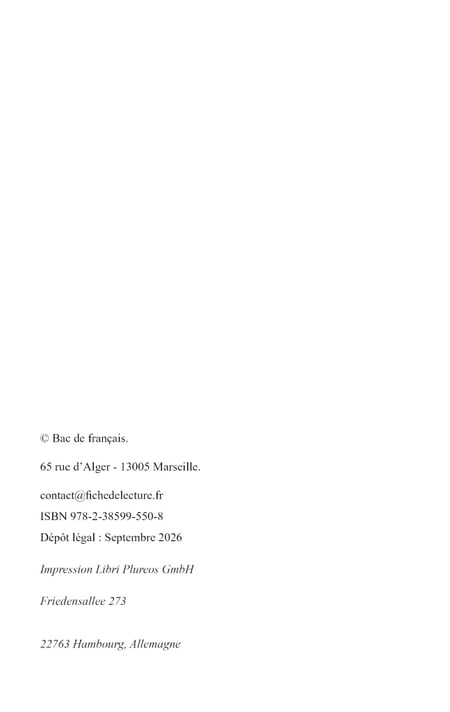 © Bac de français.

65 rue d'Alger - 13005 Marseille.

contact@fichedelecture.fr
ISBN 978-2-38599-550-8
Dépôt légal : Septembre 2026

Impression Libri Plureos GmbH

Friedensallee 273

22763 Hambourg, Allemagne